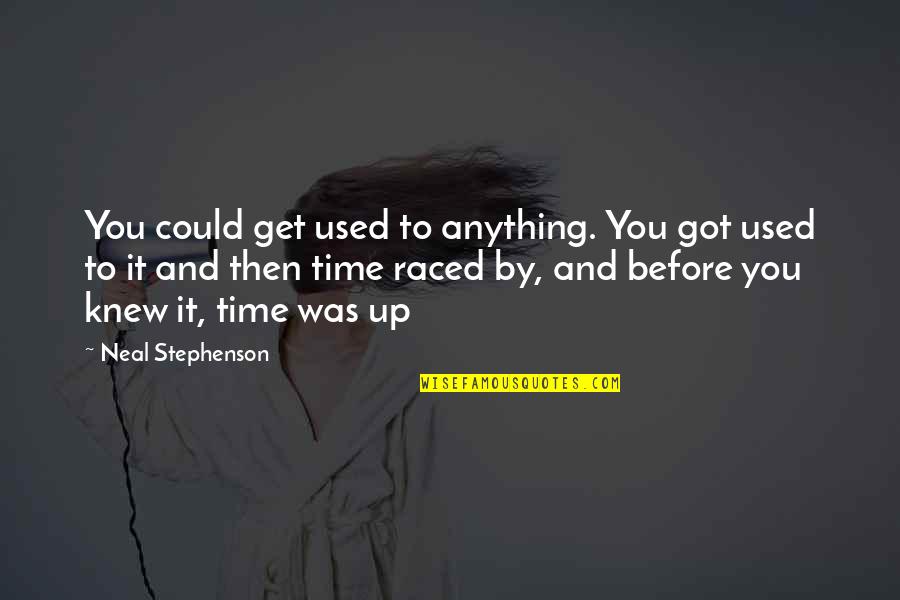 You could get used to anything. You got used to it and then time raced by, and before you knew it, time was up

~ Neal Stephenson

WISEFAMOUSQUOTES.COM